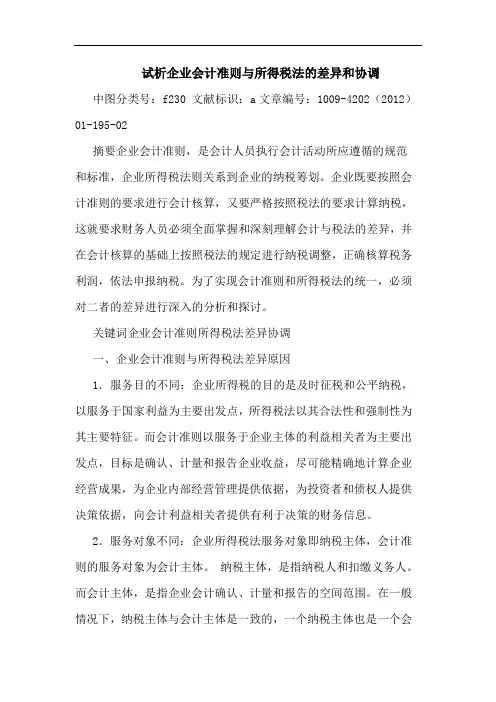 试析企业会计准则与所得税法的差异和协调

中图分类号：f230 文献标识：a 文章编号：1009-4202（2012）01-195-02

摘要企业会计准则，是会计人员执行会计活动所应遵循的规范和标准，企业所得税法则关系到企业的纳税筹划。企业既要按照会计准则的要求进行会计核算，又要严格按照税法的要求计算纳税，这就要求财务人员必须全面掌握和深刻理解会计与税法的差异，并在会计核算的基础上按照税法的规定进行纳税调整，正确核算税务利润，依法申报纳税。为了实现会计准则和所得税法的统一，必须对二者的差异进行深入的分析和探讨。

关键词企业会计准则所得税法差异协调

一、企业会计准则与所得税法差异原因

1．服务目的不同：企业所得税的目的是及时征税和公平纳税，以服务于国家利益为主要出发点，所得税法以其合法性和强制性为其主要特征。而会计准则以服务于企业主体的利益相关者为主要出发点，目标是确认、计量和报告企业收益，尽可能精确地计算企业经营成果，为企业内部经营管理提供依据，为投资者和债权人提供决策依据，向会计利益相关者提供有利于决策的财务信息。

2．服务对象不同：企业所得税法服务对象即纳税主体，会计准则的服务对象为会计主体。 纳税主体，是指纳税人和扣缴义务人。而会计主体，是指企业会计确认、计量和报告的空间范围。在一般情况下，纳税主体与会计主体是一致的，一个纳税主体也是一个会